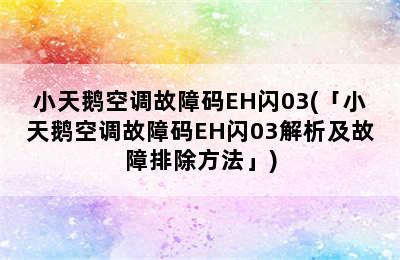 小天鹅空调故障码EH闪03(「小天鹅空调故障码EH闪03解析及故障排除方法」)